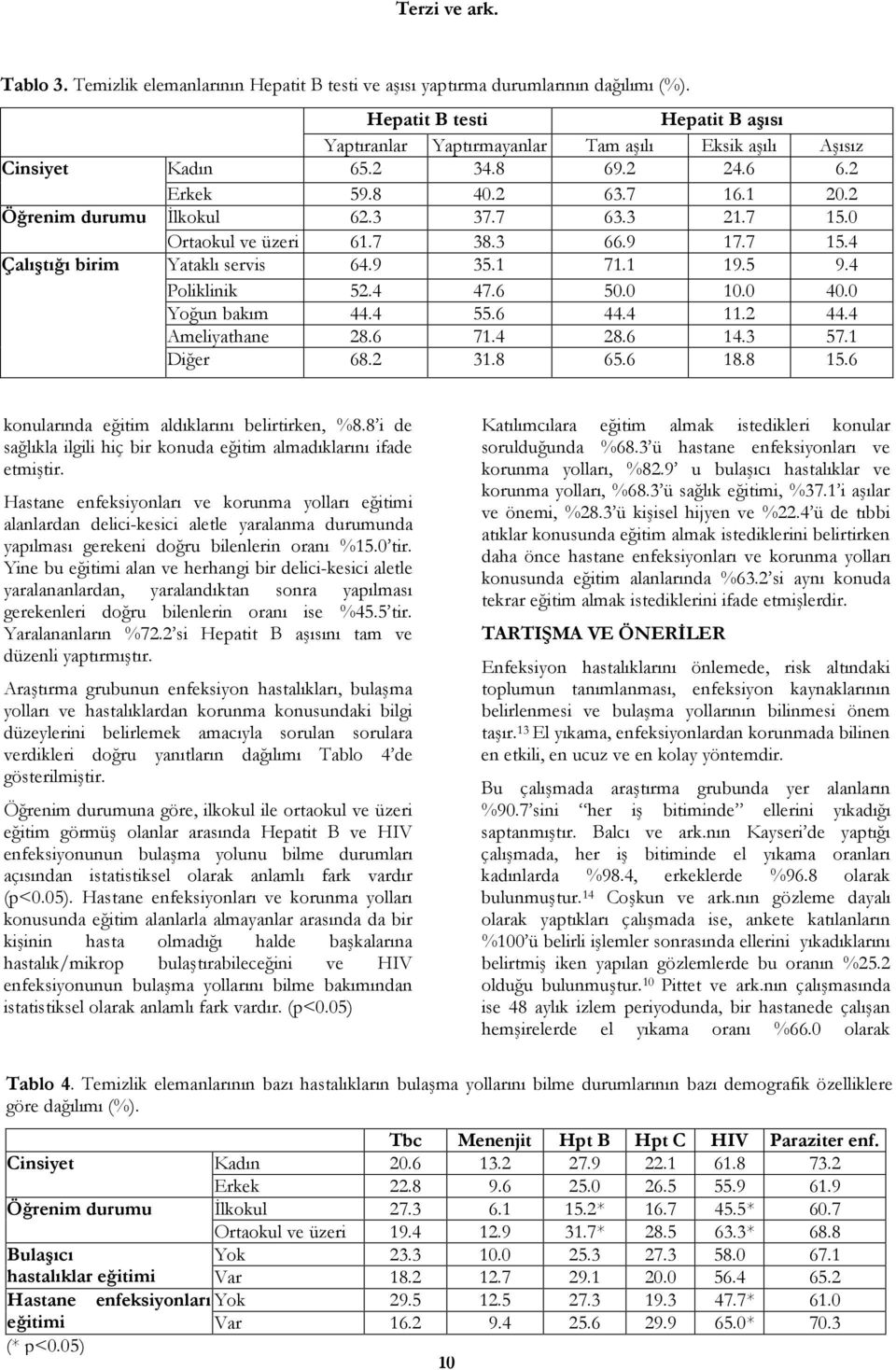 Terzi ve ark.

**Tablo 3.** Temizlik elemanlarının Hepatit B testi ve aşısı yaptırma durumlarının dağılımı (%).

| | | Hepatit B testi | | Hepatit B aşısı | | |
|---|---|---|---|---|---|---|
| | | Yaptıranlar | Yaptırmayanlar | Tam aşılı | Eksik aşılı | Aşısız |
| Cinsiyet | Kadın | 65.2 | 34.8 | 69.2 | 24.6 | 6.2 |
| | Erkek | 59.8 | 40.2 | 63.7 | 16.1 | 20.2 |
| Öğrenim durumu | İlkokul | 62.3 | 37.7 | 63.3 | 21.7 | 15.0 |
| | Ortaokul ve üzeri | 61.7 | 38.3 | 66.9 | 17.7 | 15.4 |
| Çalıştığı birim | Yataklı servis | 64.9 | 35.1 | 71.1 | 19.5 | 9.4 |
| | Poliklinik | 52.4 | 47.6 | 50.0 | 10.0 | 40.0 |
| | Yoğun bakım | 44.4 | 55.6 | 44.4 | 11.2 | 44.4 |
| | Ameliyathane | 28.6 | 71.4 | 28.6 | 14.3 | 57.1 |
| | Diğer | 68.2 | 31.8 | 65.6 | 18.8 | 15.6 |

konularında eğitim aldıklarını belirtirken, %8.8'i de sağlıkla ilgili hiç bir konuda eğitim almadıklarını ifade etmiştir.

Hastane enfeksiyonları ve korunma yolları eğitimi alanlardan delici-kesici aletle yaralanma durumunda yapılması gerekeni doğru bilenlerin oranı %15.0'tir. Yine bu eğitimi alan ve herhangi bir delici-kesici aletle yaralananlardan, yaralandıktan sonra yapılması gerekenleri doğru bilenlerin oranı ise %45.5'tir. Yaralananların %72.2'si Hepatit B aşısını tam ve düzenli yaptırmıştır.

Araştırma grubunun enfeksiyon hastalıkları, bulaşma yolları ve hastalıklardan korunma konusundaki bilgi düzeylerini belirlemek amacıyla sorulan sorulara verdikleri doğru yanıtların dağılımı Tablo 4'de gösterilmiştir.

Öğrenim durumuna göre, ilkokul ile ortaokul ve üzeri eğitim görmüş olanlar arasında Hepatit B ve HIV enfeksiyonunun bulaşma yolunu bilme durumları açısından istatistiksel olarak anlamlı fark vardır (p<0.05). Hastane enfeksiyonları ve korunma yolları konusunda eğitim alanlarla almayanlar arasında da bir kişinin hasta olmadığı halde başkalarına hastalık/mikrop bulaştırabileceğini ve HIV enfeksiyonunun bulaşma yollarını bilme bakımından istatistiksel olarak anlamlı fark vardır. (p<0.05)

Katılımcılara eğitim almak istedikleri konular sorulduğunda %68.3'ü hastane enfeksiyonları ve korunma yolları, %82.9' u bulaşıcı hastalıklar ve korunma yolları, %68.3'ü sağlık eğitimi, %37.1'i aşılar ve önemi, %28.3'ü kişisel hijyen ve %22.4'ü de tıbbi atıklar konusunda eğitim almak istediklerini belirtirken daha önce hastane enfeksiyonları ve korunma yolları konusunda eğitim alanlarında %63.2'si aynı konuda tekrar eğitim almak istediklerini ifade etmişlerdir.

**TARTIŞMA VE ÖNERİLER**

Enfeksiyon hastalıklarını önlemede, risk altındaki toplumun tanımlanması, enfeksiyon kaynaklarının belirlenmesi ve bulaşma yollarının bilinmesi önem taşır.$^{13}$ El yıkama, enfeksiyonlardan korunmada bilinen en etkili, en ucuz ve en kolay yöntemdir.

Bu çalışmada araştırma grubunda yer alanların %90.7'sini "her iş bitiminde" ellerini yıkadığı saptanmıştır. Balcı ve ark.nın Kayseri'de yaptığı çalışmada, her iş bitiminde el yıkama oranları kadınlarda %98.4, erkeklerde %96.8 olarak bulunmuştur.$^{14}$ Coşkun ve ark.nın gözleme dayalı olarak yaptıkları çalışmada ise, ankete katılanların %100'ü belirli işlemler sonrasında ellerini yıkadıklarını belirtmiş iken yapılan gözlemlerde bu oranın %25.2 olduğu bulunmuştur.$^{10}$ Pittet ve ark.nın çalışmasında ise 48 aylık izlem periyodunda, bir hastanede çalışan hemşirelerde el yıkama oranı %66.0 olarak

**Tablo 4.** Temizlik elemanlarının bazı hastalıkların bulaşma yollarını bilme durumlarının bazı demografik özelliklere göre dağılımı (%).

| | | Tbc | Menenjit | Hpt B | Hpt C | HIV | Paraziter enf. |
|---|---|---|---|---|---|---|---|
| Cinsiyet | Kadın | 20.6 | 13.2 | 27.9 | 22.1 | 61.8 | 73.2 |
| | Erkek | 22.8 | 9.6 | 25.0 | 26.5 | 55.9 | 61.9 |
| Öğrenim durumu | İlkokul | 27.3 | 6.1 | 15.2* | 16.7 | 45.5* | 60.7 |
| | Ortaokul ve üzeri | 19.4 | 12.9 | 31.7* | 28.5 | 63.3* | 68.8 |
| Bulaşıcı hastalıklar eğitimi | Yok | 23.3 | 10.0 | 25.3 | 27.3 | 58.0 | 67.1 |
| | Var | 18.2 | 12.7 | 29.1 | 20.0 | 56.4 | 65.2 |
| Hastane enfeksiyonları eğitimi | Yok | 29.5 | 12.5 | 27.3 | 19.3 | 47.7* | 61.0 |
| | Var | 16.2 | 9.4 | 25.6 | 29.9 | 65.0* | 70.3 |

(* p<0.05)

10